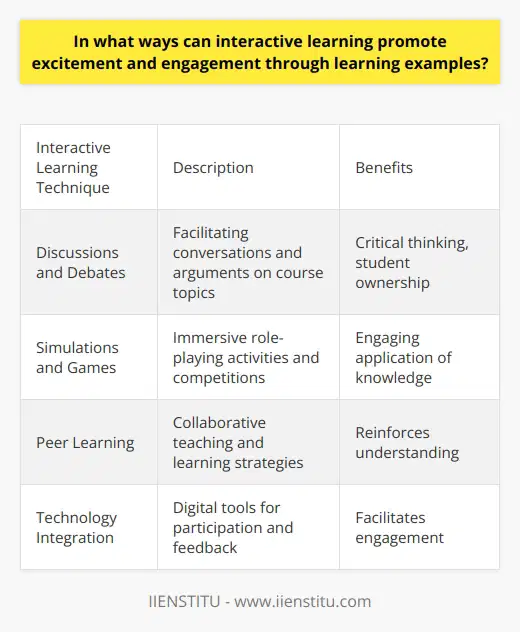 In what ways can interactive learning promote excitement and engagement through learning examples?

| Interactive Learning Technique | Description | Benefits |
|---|---|---|
| Discussions and Debates | Facilitating conversations and arguments on course topics | Critical thinking, student ownership |
| Simulations and Games | Immersive role-playing activities and competitions | Engaging application of knowledge |
| Peer Learning | Collaborative teaching and learning strategies | Reinforces understanding |
| Technology Integration | Digital tools for participation and feedback | Facilitates engagement |

IIENSTITU - www.iienstitu.com